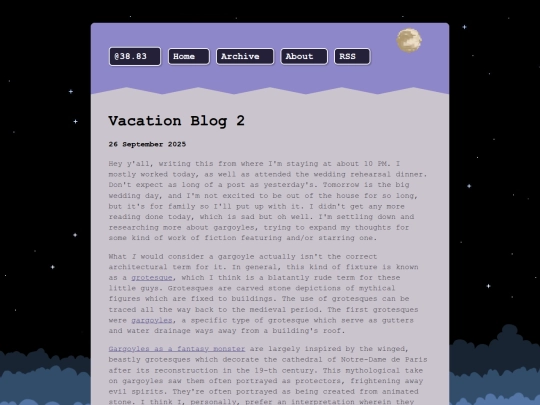 @38.83 Home Archive About RSS

Vacation Blog 2

26 September 2025

Hey y'all, writing this from where I'm staying at about 10 PM. I mostly worked today, as well as attended the wedding rehearsal dinner. Don't expect as long of a post as yesterday's. Tomorrow is the big wedding day, and I'm not excited to be out of the house for so long, but it's for family so I'll put up with it. I didn't get any more reading done today, which is sad but oh well. I'm settling down and researching more about gargoyles, trying to expand my thoughts for some kind of work of fiction featuring and/or starring one.

What I would consider a gargoyle actually isn't the correct architectural term for it. In general, this kind of fixture is known as a grotesque, which I think is a blatantly rude term for these little guys. Grotesques are carved stone depictions of mythical figures which are fixed to buildings. The use of grotesques can be traced all the way back to the medieval period. The first grotesques were gargoyles, a specific type of grotesque which serve as gutters and water drainage ways away from a building's roof.

Gargoyles as a fantasy monster are largely inspired by the winged, beastly grotesques which decorate the cathedral of Notre-Dame de Paris after its reconstruction in the 19-th century. This mythological take on gargoyles saw them often portrayed as protectors, frightening away evil spirits. They're often portrayed as being created from animated stone. I think I, personally, prefer an interpretation wherein they